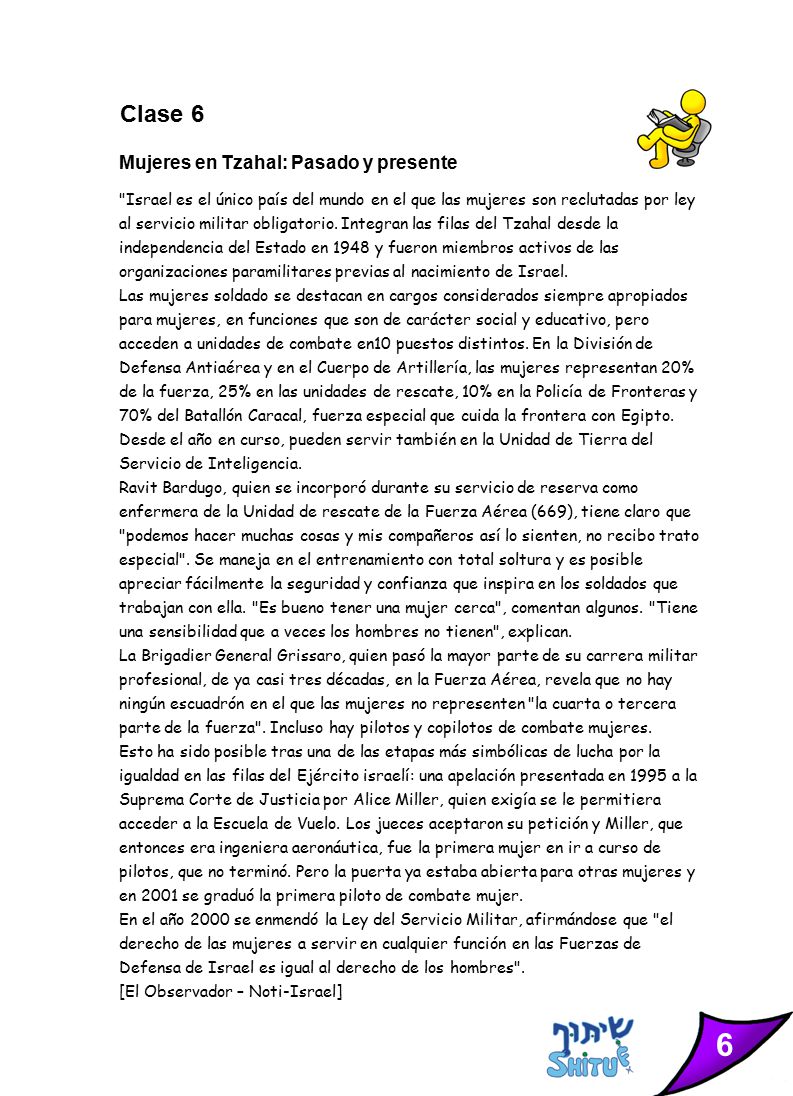 Clase 6

Mujeres en Tzahal: Pasado y presente

"Israel es el único país del mundo en el que las mujeres son reclutadas por ley al servicio militar obligatorio. Integran las filas del Tzahal desde la independencia del Estado en 1948 y fueron miembros activos de las organizaciones paramilitares previas al nacimiento de Israel.
Las mujeres soldado se destacan en cargos considerados siempre apropiados para mujeres, en funciones que son de carácter social y educativo, pero acceden a unidades de combate en10 puestos distintos. En la División de Defensa Antiaérea y en el Cuerpo de Artillería, las mujeres representan 20% de la fuerza, 25% en las unidades de rescate, 10% en la Policía de Fronteras y 70% del Batallón Caracal, fuerza especial que cuida la frontera con Egipto. Desde el año en curso, pueden servir también en la Unidad de Tierra del Servicio de Inteligencia.
Ravit Bardugo, quien se incorporó durante su servicio de reserva como enfermera de la Unidad de rescate de la Fuerza Aérea (669), tiene claro que "podemos hacer muchas cosas y mis compañeros así lo sienten, no recibo trato especial". Se maneja en el entrenamiento con total soltura y es posible apreciar fácilmente la seguridad y confianza que inspira en los soldados que trabajan con ella. "Es bueno tener una mujer cerca", comentan algunos. "Tiene una sensibilidad que a veces los hombres no tienen", explican.
La Brigadier General Grissaro, quien pasó la mayor parte de su carrera militar profesional, de ya casi tres décadas, en la Fuerza Aérea, revela que no hay ningún escuadrón en el que las mujeres no representen "la cuarta o tercera parte de la fuerza". Incluso hay pilotos y copilotos de combate mujeres.
Esto ha sido posible tras una de las etapas más simbólicas de lucha por la igualdad en las filas del Ejército israelí: una apelación presentada en 1995 a la Suprema Corte de Justicia por Alice Miller, quien exigía se le permitiera acceder a la Escuela de Vuelo. Los jueces aceptaron su petición y Miller, que entonces era ingeniera aeronáutica, fue la primera mujer en ir a curso de pilotos, que no terminó. Pero la puerta ya estaba abierta para otras mujeres y en 2001 se graduó la primera piloto de combate mujer.
En el año 2000 se enmendó la Ley del Servicio Militar, afirmándose que "el derecho de las mujeres a servir en cualquier función en las Fuerzas de Defensa de Israel es igual al derecho de los hombres".
[El Observador – Noti-Israel]

שיתוף
SHITUF

6